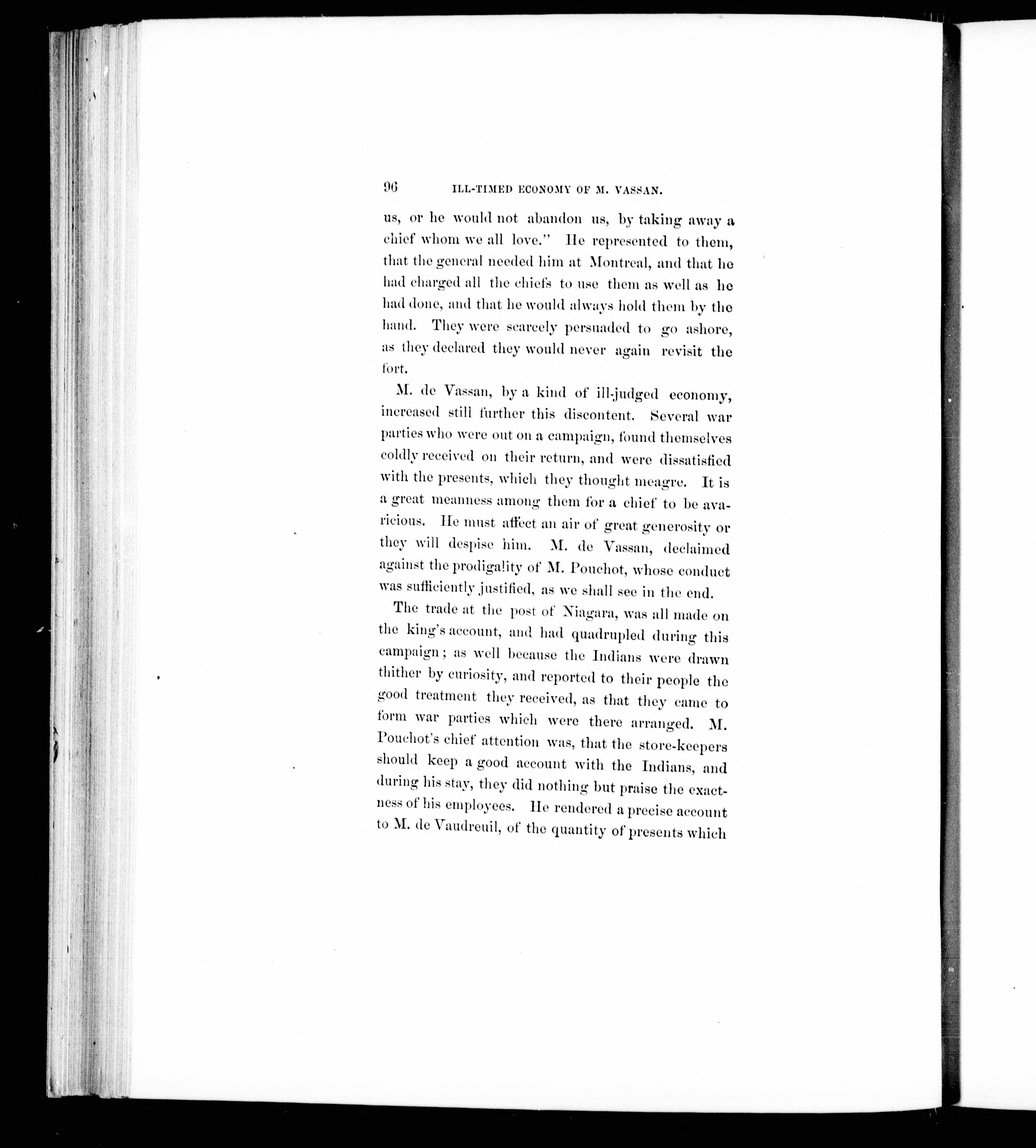 96 ILL-TIMED ECONOMY OF M. VASSAN.

us, or he would not abandon us, by taking away a chief whom we all love." He represented to them, that the general needed him at Montreal, and that he had charged all the chiefs to use them as well as he had done, and that he would always hold them by the hand. They were scarcely persuaded to go ashore, as they declared they would never again revisit the fort.

M. de Vassan, by a kind of ill-judged economy, increased still further this discontent. Several war parties who were out on a campaign, found themselves coldly received on their return, and were dissatisfied with the presents, which they thought meagre. It is a great meanness among them for a chief to be avaricious. He must affect an air of great generosity or they will despise him. M. de Vassan, declaimed against the prodigality of M. Pouchot, whose conduct was sufficiently justified, as we shall see in the end.

The trade at the post of Niagara, was all made on the king's account, and had quadrupled during this campaign; as well because the Indians were drawn thither by curiosity, and reported to their people the good treatment they received, as that they came to form war parties which were there arranged. M. Pouchot's chief attention was, that the store-keepers should keep a good account with the Indians, and during his stay, they did nothing but praise the exactness of his employees. He rendered a precise account to M. de Vaudreuil, of the quantity of presents which